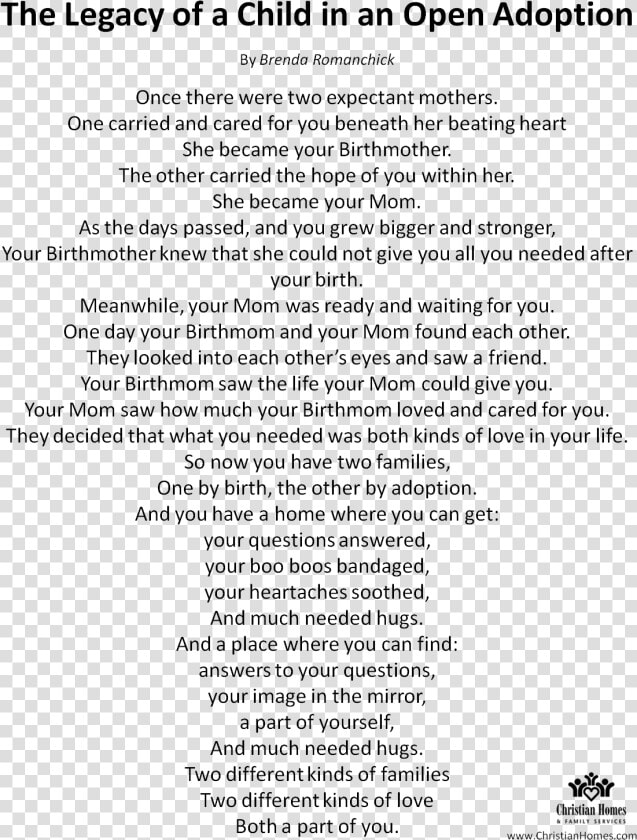 The Legacy of a Child in an Open Adoption

By Brenda Romanchick

Once there were two expectant mothers.
One carried and cared for you beneath her beating heart
She became your Birthmother.
The other carried the hope of you within her.
She became your Mom.
As the days passed, and you grew bigger and stronger,
Your Birthmother knew that she could not give you all you needed after your birth.
Meanwhile, your Mom was ready and waiting for you.
One day your Birthmom and your Mom found each other.
They looked into each other's eyes and saw a friend.
Your Birthmom saw the life your Mom could give you.
Your Mom saw how much your Birthmom loved and cared for you.
They decided that what you needed was both kinds of love in your life.
So now you have two families,
One by birth, the other by adoption.
And you have a home where you can get:
your questions answered,
your boo boos bandaged,
your heartaches soothed,
And much needed hugs.
And a place where you can find:
answers to your questions,
your image in the mirror,
a part of yourself,
And much needed hugs.
Two different kinds of families
Two different kinds of love
Both a part of you.

Christian Homes
& FAMILY SERVICES
www.ChristianHomes.com